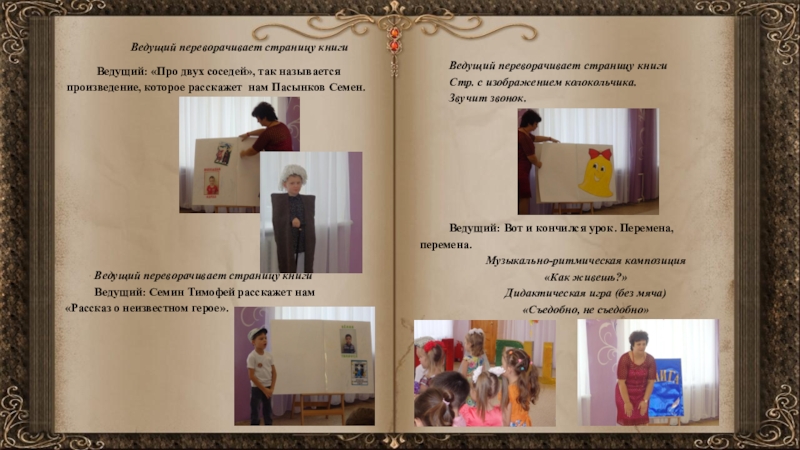 Ведущий переворачивает страницу книги

Ведущий: «Про двух соседей», так называется произведение, которое расскажет нам Пасынков Семен.

Ведущий переворачивает страницу книги

Ведущий: Семин Тимофей расскажет нам «Рассказ о неизвестном герое».

Ведущий переворачивает страницу книги
Стр. с изображением колокольчика.
Звучит звонок.

Ведущий: Вот и кончился урок. Перемена, перемена.

Музыкально-ритмическая композиция
«Как живешь?»
Дидактическая игра (без мяча)
«Съедобно, не съедобно»